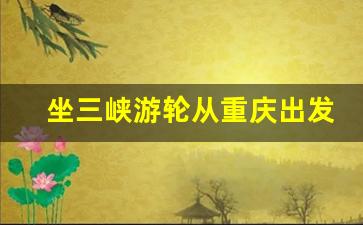 坐三峡游轮从重庆出发